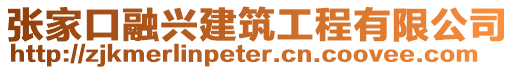 张家口融兴建筑工程有限公司
http://zjkmerlinpeter.cn.coovee.com